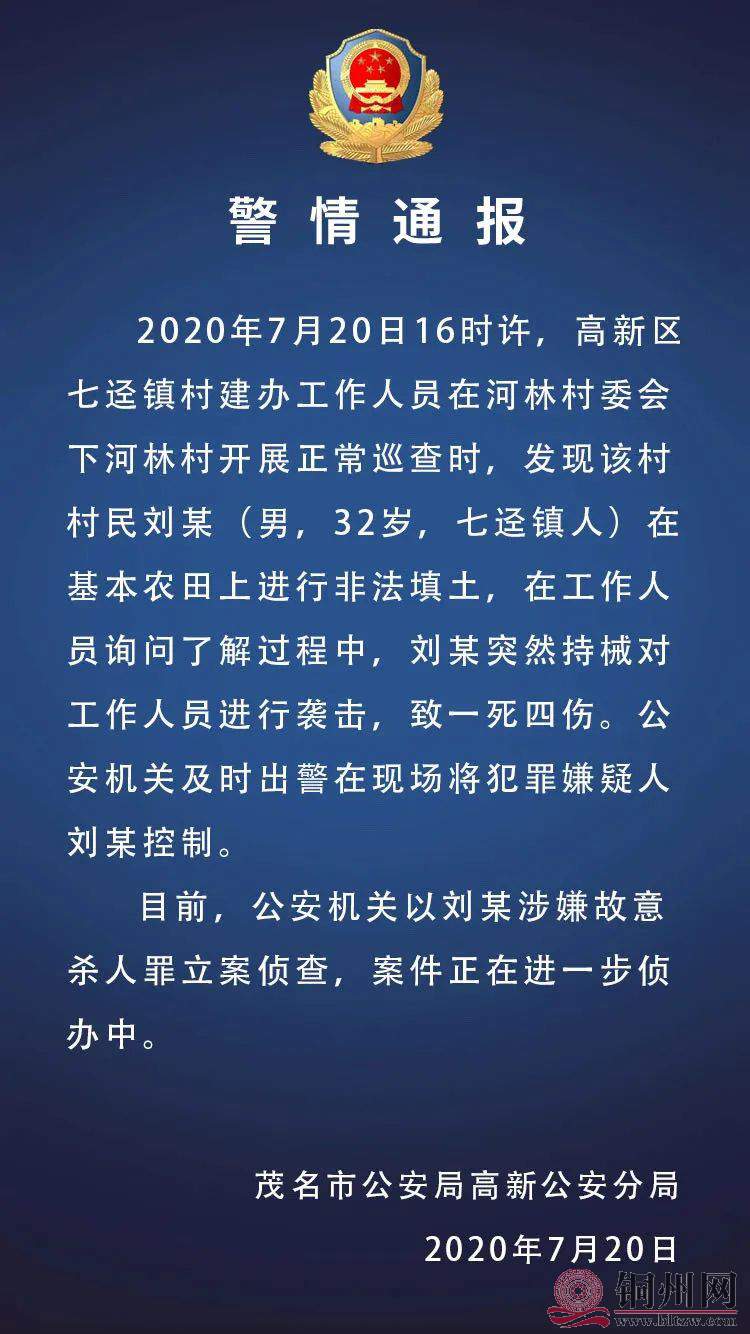 警情通报

2020年7月20日16时许，高新区七迳镇村建办工作人员在河林村委会下河林村开展正常巡查时，发现该村村民刘某（男，32岁，七迳镇人）在基本农田上进行非法填土，在工作人员询问了解过程中，刘某突然持械对工作人员进行袭击，致一死四伤。公安机关及时出警在现场将犯罪嫌疑人刘某控制。

目前，公安机关以刘某涉嫌故意杀人罪立案侦查，案件正在进一步侦办中。

茂名市公安局高新公安分局

2020年7月20日

铜州网